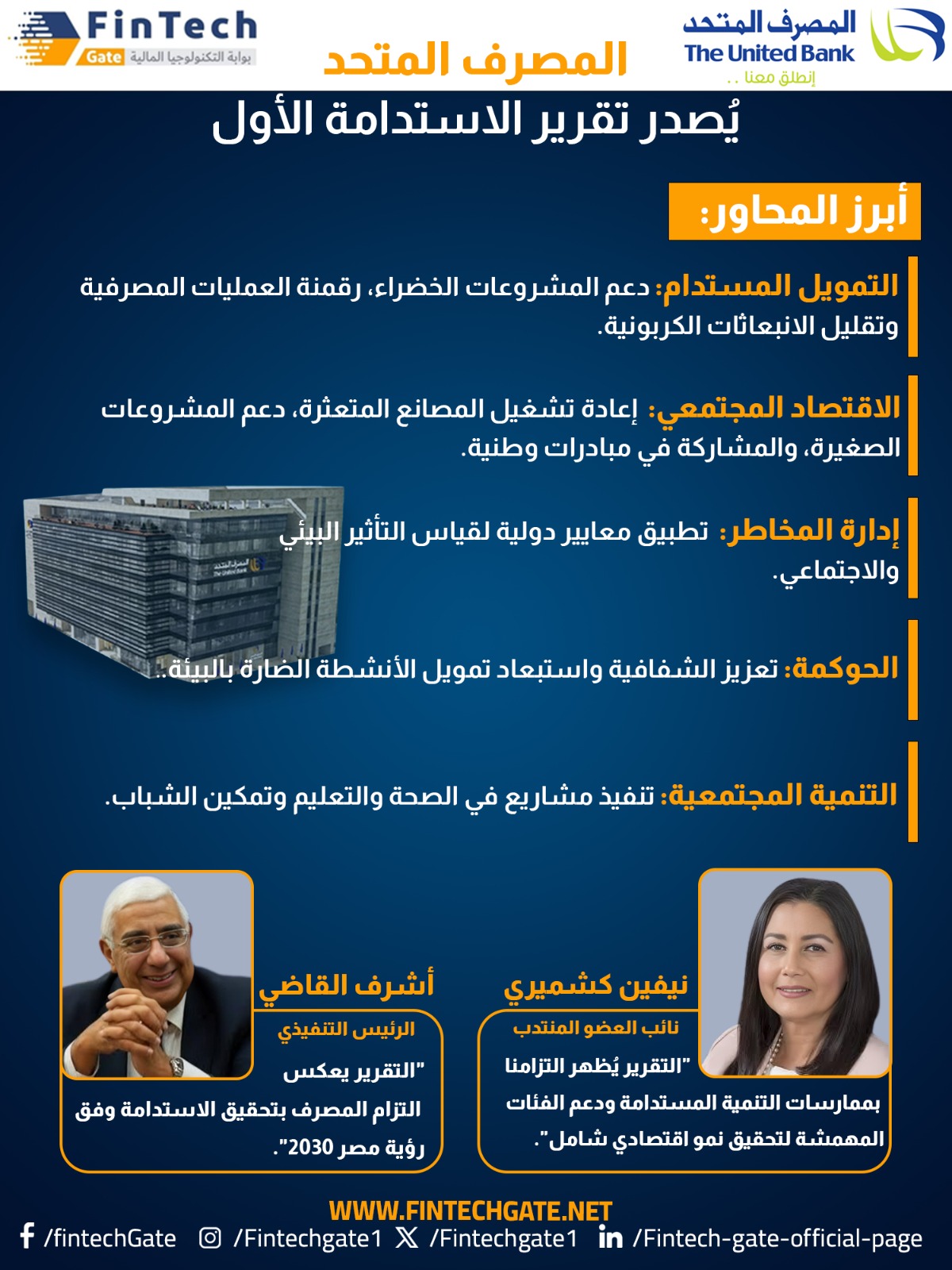 المصرف المتحد
The United Bank
إنطلق معنا ..

المصرف المتحد

FinTech
Gate بوابة التكنولوجيا المالية

يُصدر تقرير الاستدامة الأول

أبرز المحاور:

التمويل المستدام: دعم المشروعات الخضراء، رقمنة العمليات المصرفية وتقليل الانبعاثات الكربونية.

الاقتصاد المجتمعي: إعادة تشغيل المصانع المتعثرة، دعم المشروعات الصغيرة، والمشاركة في مبادرات وطنية.

إدارة المخاطر: تطبيق معايير دولية لقياس التأثير البيئي والاجتماعي.

الحوكمة: تعزيز الشفافية واستبعاد تمويل الأنشطة الضارة بالبيئة..

التنمية المجتمعية: تنفيذ مشاريع في الصحة والتعليم وتمكين الشباب.

نيفين كشميري
نائب العضو المنتدب
"التقرير يُظهر التزامنا بممارسات التنمية المستدامة ودعم الفئات المهمشة لتحقيق نمو اقتصادي شامل".

أشرف القاضي
الرئيس التنفيذي
"التقرير يعكس التزام المصرف بتحقيق الاستدامة وفق رؤية مصر 2030".

WWW.FINTECHGATE.NET
/fintechGate /Fintechgate1 /Fintechgate1 /Fintech-gate-official-page